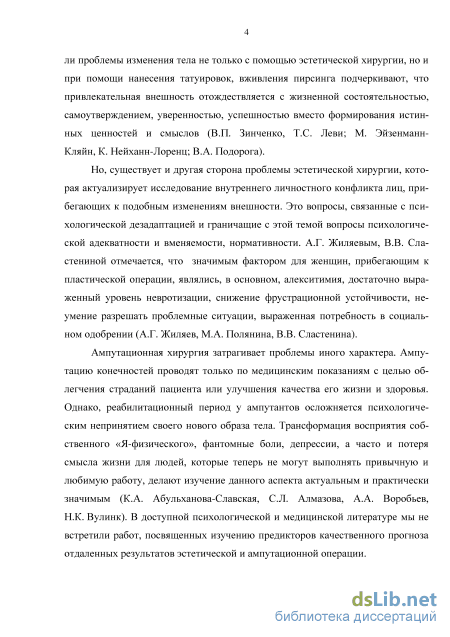 4

ли проблемы изменения тела не только с помощью эстетической хирургии, но и при помощи нанесения татуировок, вживления пирсинга подчеркивают, что привлекательная внешность отождествляется с жизненной состоятельностью, самоутверждением, уверенностью, успешностью вместо формирования истинных ценностей и смыслов (В.П. Зинченко, Т.С. Леви; М. Эйзенманн-Кляйн, К. Нейханн-Лоренц; В.А. Подорога).

Но, существует и другая сторона проблемы эстетической хирургии, которая актуализирует исследование внутреннего личностного конфликта лиц, прибегающих к подобным изменениям внешности. Это вопросы, связанные с психологической дезадаптацией и граничащие с этой темой вопросы психологической адекватности и вменяемости, нормативности. А.Г. Жиляевым, В.В. Сластениной отмечается, что значимым фактором для женщин, прибегающим к пластической операции, являлись, в основном, алекситимия, достаточно выраженный уровень невротизации, снижение фрустрационной устойчивости, неумение разрешать проблемные ситуации, выраженная потребность в социальном одобрении (А.Г. Жиляев, М.А. Полянина, В.В. Сластенина).

Ампутационная хирургия затрагивает проблемы иного характера. Ампутацию конечностей проводят только по медицинским показаниям с целью облегчения страданий пациента или улучшения качества его жизни и здоровья. Однако, реабилитационный период у ампутантов осложняется психологическим непринятием своего нового образа тела. Трансформация восприятия собственного «Я-физического», фантомные боли, депрессии, а часто и потеря смысла жизни для людей, которые теперь не могут выполнять привычную и любимую работу, делают изучение данного аспекта актуальным и практически значимым (К.А. Абульханова-Славская, С.Л. Алмазова, А.А. Воробьев, Н.К. Вулинк). В доступной психологической и медицинской литературе мы не встретили работ, посвященных изучению предикторов качественного прогноза отдаленных результатов эстетической и ампутационной операции.

dsLib.net
библиотека диссертаций